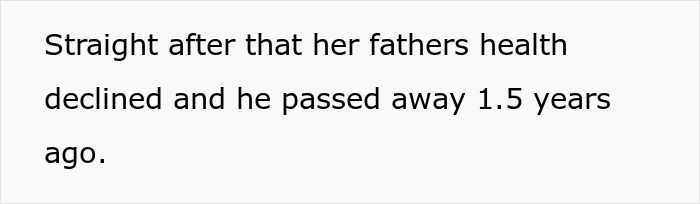 Straight after that her fathers health declined and he passed away 1.5 years ago.